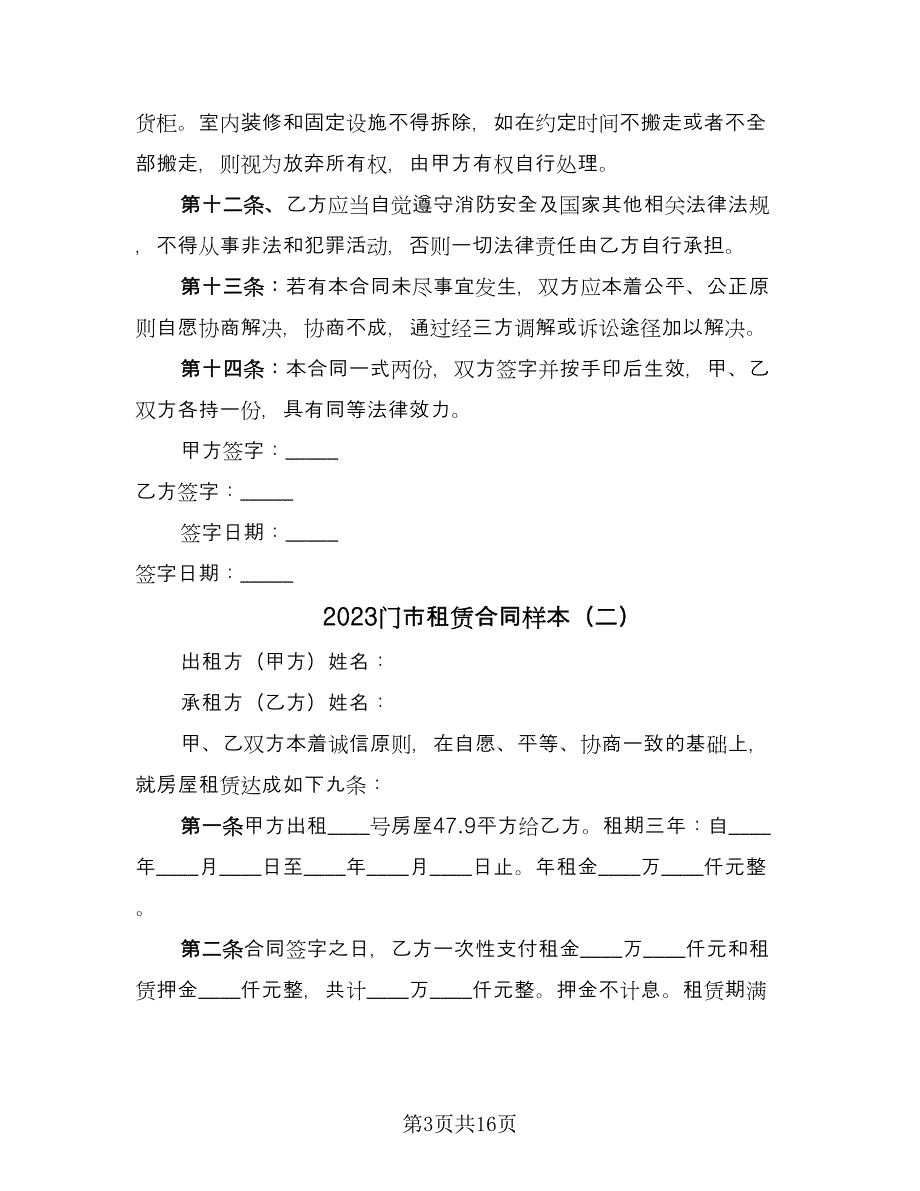 货柜。室内装修和固定设施不得拆除，如在约定时间不搬走或者不全部搬走，则视为放弃所有权，由甲方有权自行处理。

第十二条、乙方应当自觉遵守消防安全及国家其他相关法律法规，不得从事非法和犯罪活动，否则一切法律责任由乙方自行承担。

第十三条：若有本合同未尽事宜发生，双方应本着公平、公正原则自愿协商解决，协商不成，通过经三方调解或诉讼途径加以解决。

第十四条：本合同一式两份，双方签字并按手印后生效，甲、乙双方各持一份，具有同等法律效力。

甲方签字：_____

乙方签字：_____

签字日期：_____

签字日期：_____

2023门市租赁合同样本（二）

出租方（甲方）姓名：

承租方（乙方）姓名：

甲、乙双方本着诚信原则，在自愿、平等、协商一致的基础上，就房屋租赁达成如下九条：

第一条甲方出租____号房屋47.9平方给乙方。租期三年：自____年____月____日至____年____月____日止。年租金____万____仟元整。

第二条合同签字之日，乙方一次性支付租金____万____仟元和租赁押金____仟元整，共计____万____仟元整。押金不计息。租赁期满

第3页共16页